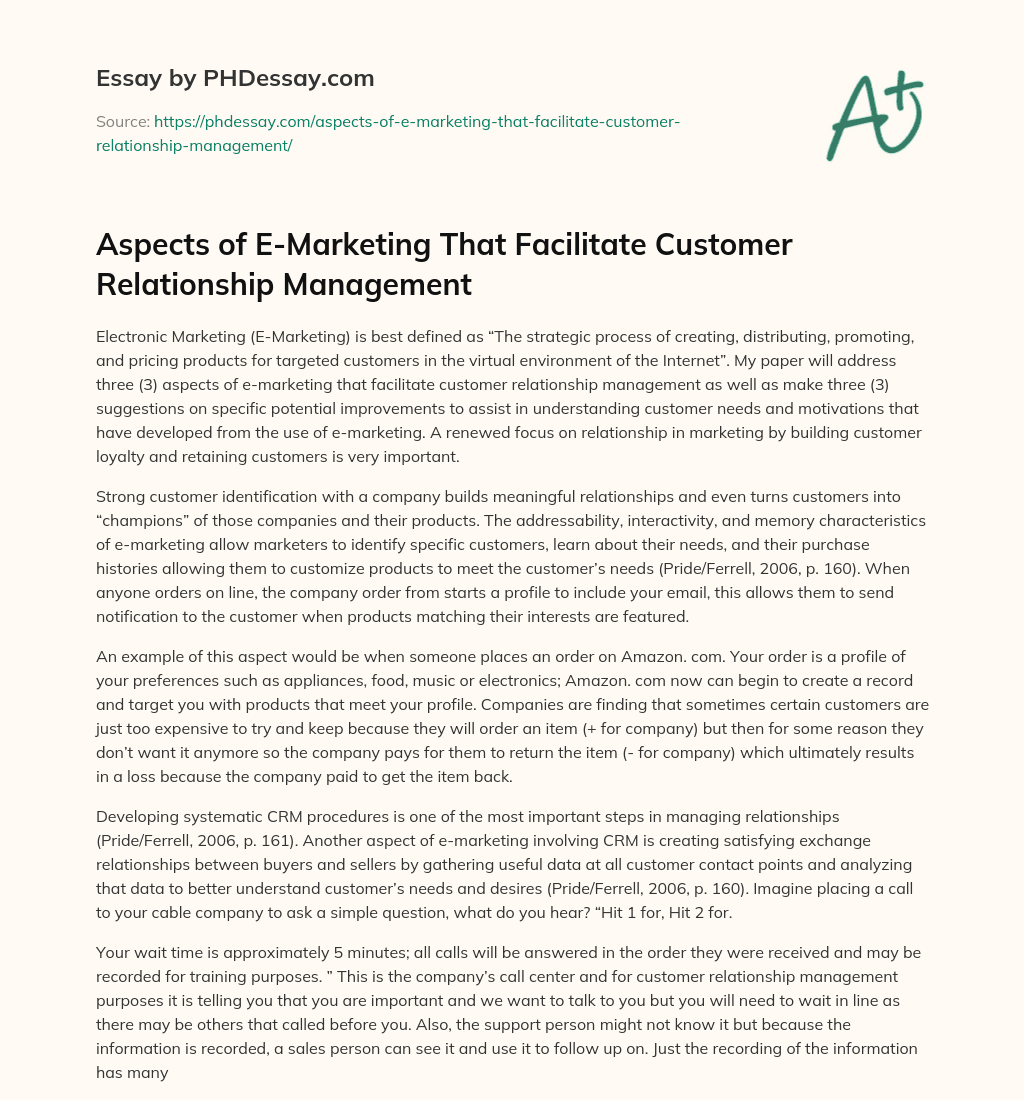 Essay by PHDessay.com

Source: https://phdessay.com/aspects-of-e-marketing-that-facilitate-customer-relationship-management/

A+

Aspects of E-Marketing That Facilitate Customer Relationship Management

Electronic Marketing (E-Marketing) is best defined as “The strategic process of creating, distributing, promoting, and pricing products for targeted customers in the virtual environment of the Internet”. My paper will address three (3) aspects of e-marketing that facilitate customer relationship management as well as make three (3) suggestions on specific potential improvements to assist in understanding customer needs and motivations that have developed from the use of e-marketing. A renewed focus on relationship in marketing by building customer loyalty and retaining customers is very important.

Strong customer identification with a company builds meaningful relationships and even turns customers into “champions” of those companies and their products. The addressability, interactivity, and memory characteristics of e-marketing allow marketers to identify specific customers, learn about their needs, and their purchase histories allowing them to customize products to meet the customer’s needs (Pride/Ferrell, 2006, p. 160). When anyone orders on line, the company order from starts a profile to include your email, this allows them to send notification to the customer when products matching their interests are featured.

An example of this aspect would be when someone places an order on Amazon. com. Your order is a profile of your preferences such as appliances, food, music or electronics; Amazon. com now can begin to create a record and target you with products that meet your profile. Companies are finding that sometimes certain customers are just too expensive to try and keep because they will order an item (+ for company) but then for some reason they don’t want it anymore so the company pays for them to return the item (- for company) which ultimately results in a loss because the company paid to get the item back.

Developing systematic CRM procedures is one of the most important steps in managing relationships (Pride/Ferrell, 2006, p. 161). Another aspect of e-marketing involving CRM is creating satisfying exchange relationships between buyers and sellers by gathering useful data at all customer contact points and analyzing that data to better understand customer’s needs and desires (Pride/Ferrell, 2006, p. 160). Imagine placing a call to your cable company to ask a simple question, what do you hear? “Hit 1 for, Hit 2 for.

Your wait time is approximately 5 minutes; all calls will be answered in the order they were received and may be recorded for training purposes. ” This is the company’s call center and for customer relationship management purposes it is telling you that you are important and we want to talk to you but you will need to wait in line as there may be others that called before you. Also, the support person might not know it but because the information is recorded, a sales person can see it and use it to follow up on. Just the recording of the information has many